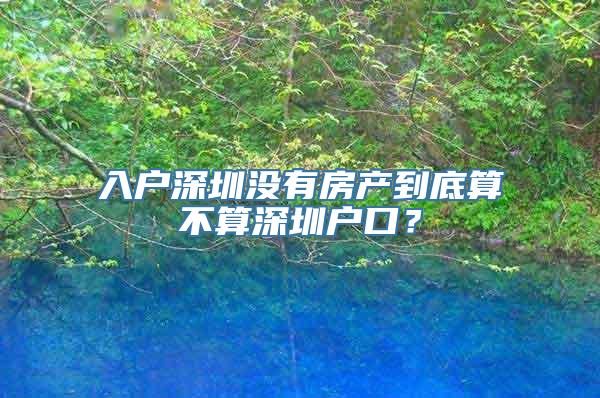 入户深圳没有房产到底算不算深圳户口？